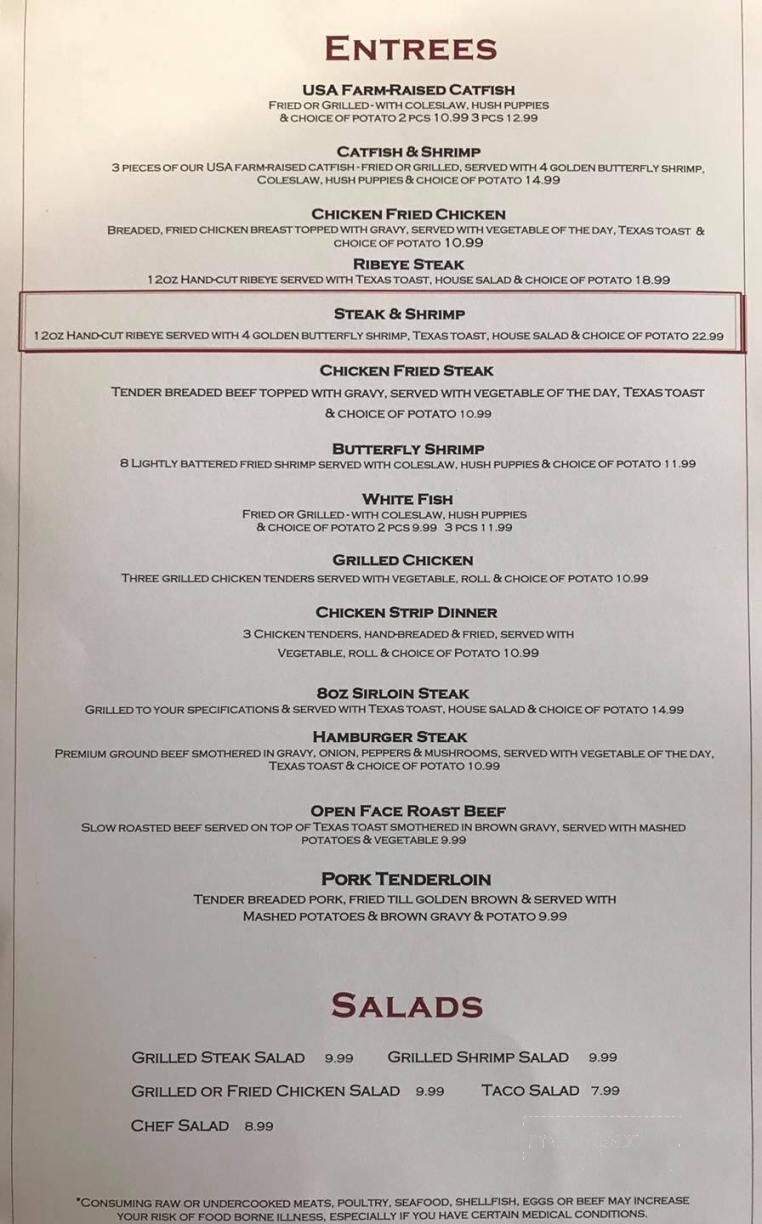 ENTREES

USA FARM-RAISED CATFISH
FRIED OR GRILLED - WITH COLESLAW, HUSH PUPPIES & CHOICE OF POTATO 2 PCS 10.99 3 PCS 12.99

CATFISH & SHRIMP
3 PIECES OF OUR USA FARM-RAISED CATFISH - FRIED OR GRILLED, SERVED WITH 4 GOLDEN BUTTERFLY SHRIMP, COLESLAW, HUSH PUPPIES & CHOICE OF POTATO 14.99

CHICKEN FRIED CHICKEN
BREADED, FRIED CHICKEN BREAST TOPPED WITH GRAVY, SERVED WITH VEGETABLE OF THE DAY, TEXAS TOAST & CHOICE OF POTATO 10.99

RIBEYE STEAK
12OZ HAND-CUT RIBEYE SERVED WITH TEXAS TOAST, HOUSE SALAD & CHOICE OF POTATO 18.99

STEAK & SHRIMP
12OZ HAND-CUT RIBEYE SERVED WITH 4 GOLDEN BUTTERFLY SHRIMP, TEXAS TOAST, HOUSE SALAD & CHOICE OF POTATO 22.99

CHICKEN FRIED STEAK
TENDER BREADED BEEF TOPPED WITH GRAVY, SERVED WITH VEGETABLE OF THE DAY, TEXAS TOAST & CHOICE OF POTATO 10.99

BUTTERFLY SHRIMP
8 LIGHTLY BATTERED FRIED SHRIMP SERVED WITH COLESLAW, HUSH PUPPIES & CHOICE OF POTATO 11.99

WHITE FISH
FRIED OR GRILLED - WITH COLESLAW, HUSH PUPPIES & CHOICE OF POTATO 2 PCS 9.99 3 PCS 11.99

GRILLED CHICKEN
THREE GRILLED CHICKEN TENDERS SERVED WITH VEGETABLE, ROLL & CHOICE OF POTATO 10.99

CHICKEN STRIP DINNER
3 CHICKEN TENDERS, HAND-BREADED & FRIED, SERVED WITH VEGETABLE, ROLL & CHOICE OF POTATO 10.99

8OZ SIRLOIN STEAK
GRILLED TO YOUR SPECIFICATIONS & SERVED WITH TEXAS TOAST, HOUSE SALAD & CHOICE OF POTATO 14.99

HAMBURGER STEAK
PREMIUM GROUND BEEF SMOTHERED IN GRAVY, ONION, PEPPERS & MUSHROOMS, SERVED WITH VEGETABLE OF THE DAY, TEXAS TOAST & CHOICE OF POTATO 10.99

OPEN FACE ROAST BEEF
SLOW ROASTED BEEF SERVED ON TOP OF TEXAS TOAST SMOTHERED IN BROWN GRAVY, SERVED WITH MASHED POTATOES & VEGETABLE 9.99

PORK TENDERLOIN
TENDER BREADED PORK, FRIED TILL GOLDEN BROWN & SERVED WITH MASHED POTATOES & BROWN GRAVY & POTATO 9.99

SALADS

GRILLED STEAK SALAD 9.99
GRILLED SHRIMP SALAD 9.99
GRILLED OR FRIED CHICKEN SALAD 9.99
TACO SALAD 7.99
CHEF SALAD 8.99

*CONSUMING RAW OR UNDERCOOKED MEATS, POULTRY, SEAFOOD, SHELLFISH, EGGS OR BEEF MAY INCREASE YOUR RISK OF FOOD BORNE ILLNESS, ESPECIALLY IF YOU HAVE CERTAIN MEDICAL CONDITIONS.